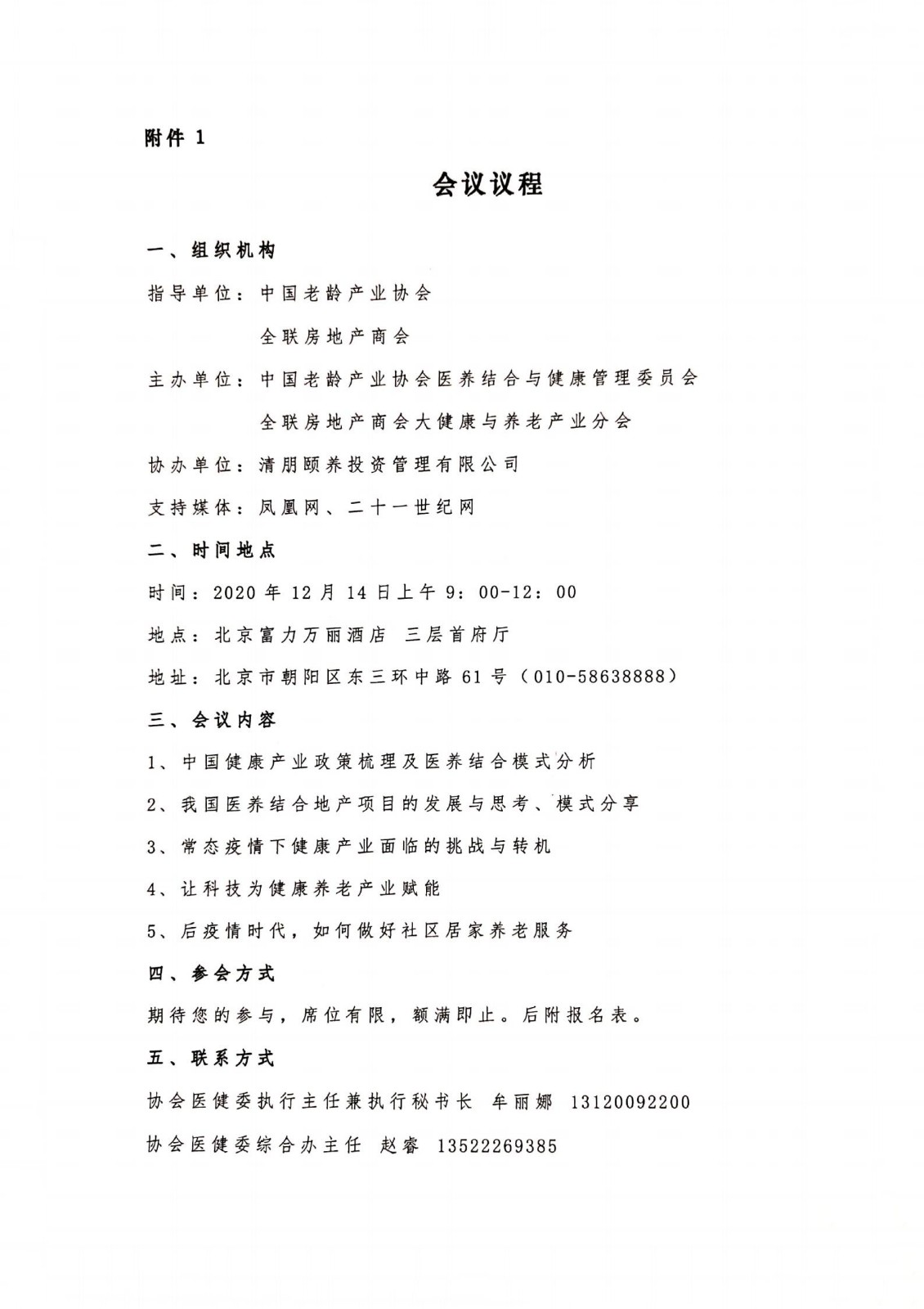 附件 1

会议议程

一、组织机构

指导单位：中国老龄产业协会

全联房地产商会

主办单位：中国老龄产业协会医养结合与健康管理委员会

全联房地产商会大健康与养老产业分会

协办单位：清朋颐养投资管理有限公司

支持媒体：凤凰网、二十一世纪网

二、时间地点

时间：2020 年 12 月 14 日上午 9：00-12：00

地点：北京富力万丽酒店 三层首府厅

地址：北京市朝阳区东三环中路 61 号（010-58638888）

三、会议内容

1、中国健康产业政策梳理及医养结合模式分析

2、我国医养结合地产项目的发展与思考、模式分享

3、常态疫情下健康产业面临的挑战与转机

4、让科技为健康养老产业赋能

5、后疫情时代，如何做好社区居家养老服务

四、参会方式

期待您的参与，席位有限，额满即止。后附报名表。

五、联系方式

协会医健委执行主任兼执行秘书长 牟丽娜 13120092200

协会医健委综合办主任 赵睿 13522269385